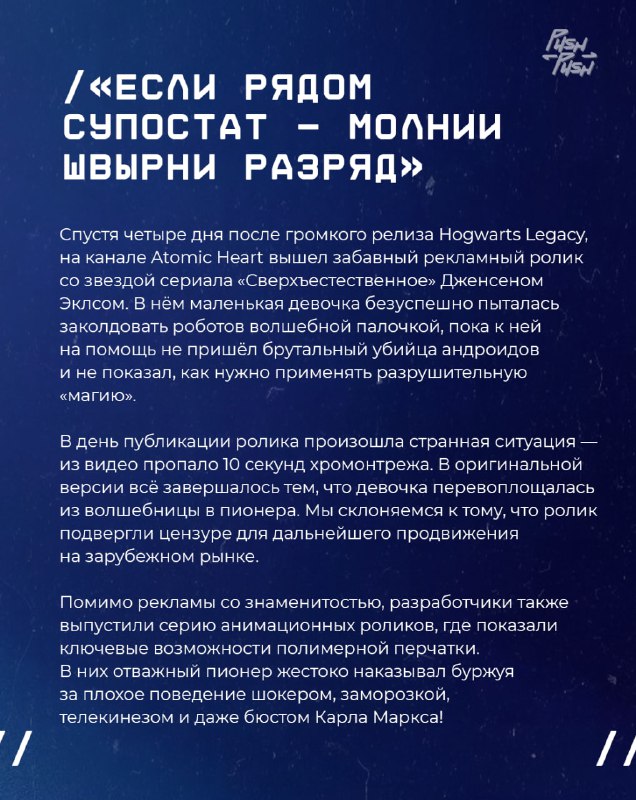 PUSH PUSH

/«ЕСЛИ РЯДОМ СУПОСТАТ – МОЛНИИ ШВЫРНИ РАЗРЯД»

Спустя четыре дня после громкого релиза Hogwarts Legacy, на канале Atomic Heart вышел забавный рекламный ролик со звездой сериала «Сверхъестественное» Дженсеном Эклсом. В нём маленькая девочка безуспешно пыталась заколдовать роботов волшебной палочкой, пока к ней на помощь не пришёл брутальный убийца андроидов и не показал, как нужно применять разрушительную «магию».

В день публикации ролика произошла странная ситуация — из видео пропало 10 секунд хромонтрежа. В оригинальной версии всё завершалось тем, что девочка перевоплощалась из волшебницы в пионера. Мы склоняемся к тому, что ролик подвергли цензуре для дальнейшего продвижения на зарубежном рынке.

Помимо рекламы со знаменитостью, разработчики также выпустили серию анимационных роликов, где показали ключевые возможности полимерной перчатки. В них отважный пионер жестоко наказывал буржуя за плохое поведение шокером, заморозкой, телекинезом и даже бюстом Карла Маркса!

//

//